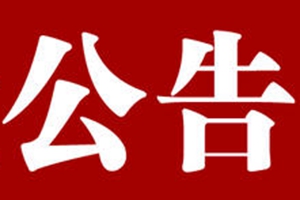 公告